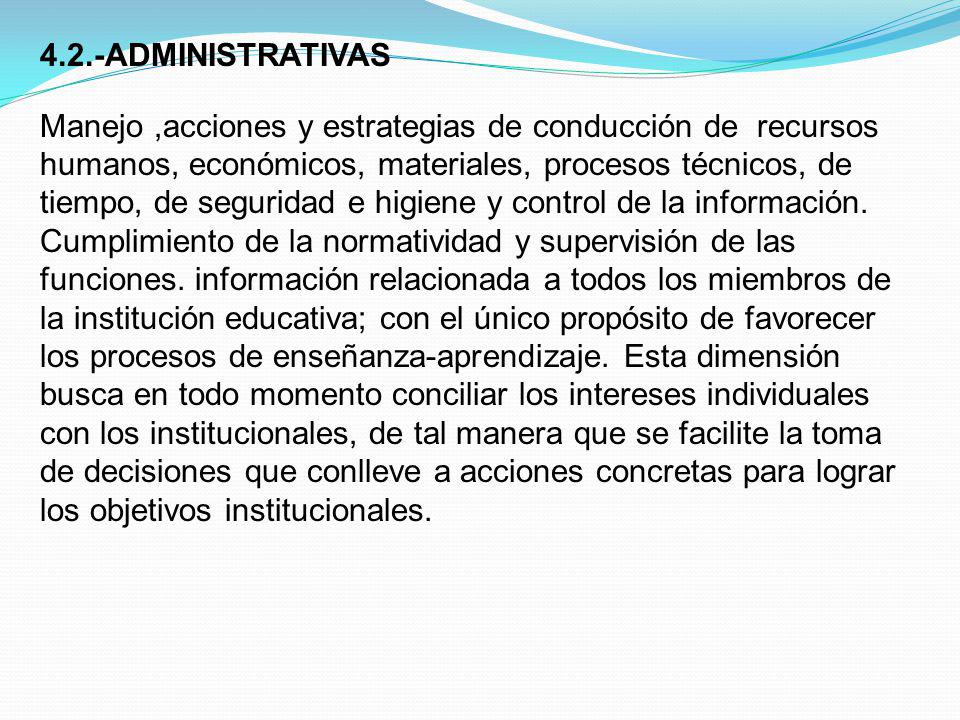 4.2.-ADMINISTRATIVAS

Manejo ,acciones y estrategias de conducción de recursos humanos, económicos, materiales, procesos técnicos, de tiempo, de seguridad e higiene y control de la información. Cumplimiento de la normatividad y supervisión de las funciones. información relacionada a todos los miembros de la institución educativa; con el único propósito de favorecer los procesos de enseñanza-aprendizaje. Esta dimensión busca en todo momento conciliar los intereses individuales con los institucionales, de tal manera que se facilite la toma de decisiones que conlleve a acciones concretas para lograr los objetivos institucionales.